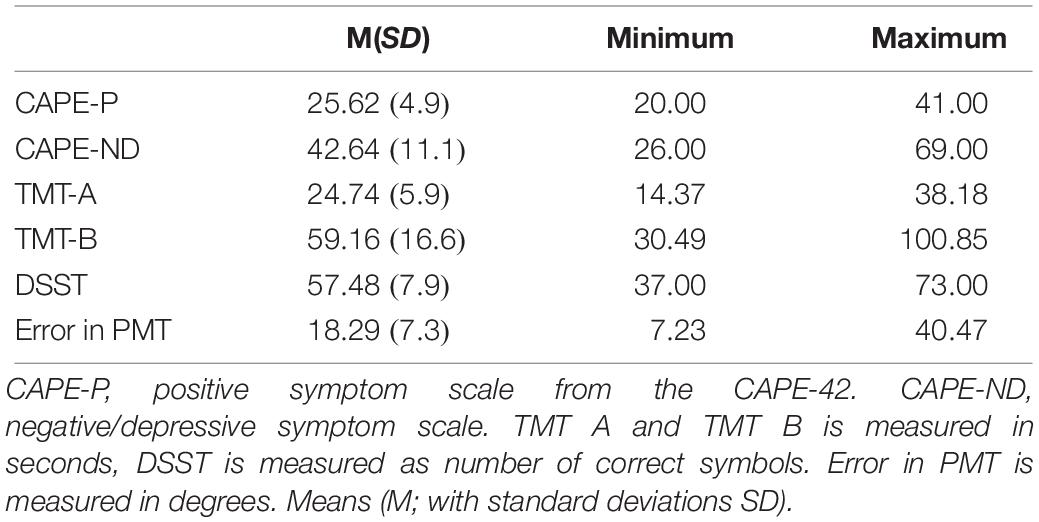 | | M(SD) | Minimum | Maximum |
|---|---|---|---|
| CAPE-P | 25.62 (4.9) | 20.00 | 41.00 |
| CAPE-ND | 42.64 (11.1) | 26.00 | 69.00 |
| TMT-A | 24.74 (5.9) | 14.37 | 38.18 |
| TMT-B | 59.16 (16.6) | 30.49 | 100.85 |
| DSST | 57.48 (7.9) | 37.00 | 73.00 |
| Error in PMT | 18.29 (7.3) | 7.23 | 40.47 |

CAPE-P, positive symptom scale from the CAPE-42. CAPE-ND, negative/depressive symptom scale. TMT A and TMT B is measured in seconds, DSST is measured as number of correct symbols. Error in PMT is measured in degrees. Means (M; with standard deviations SD).